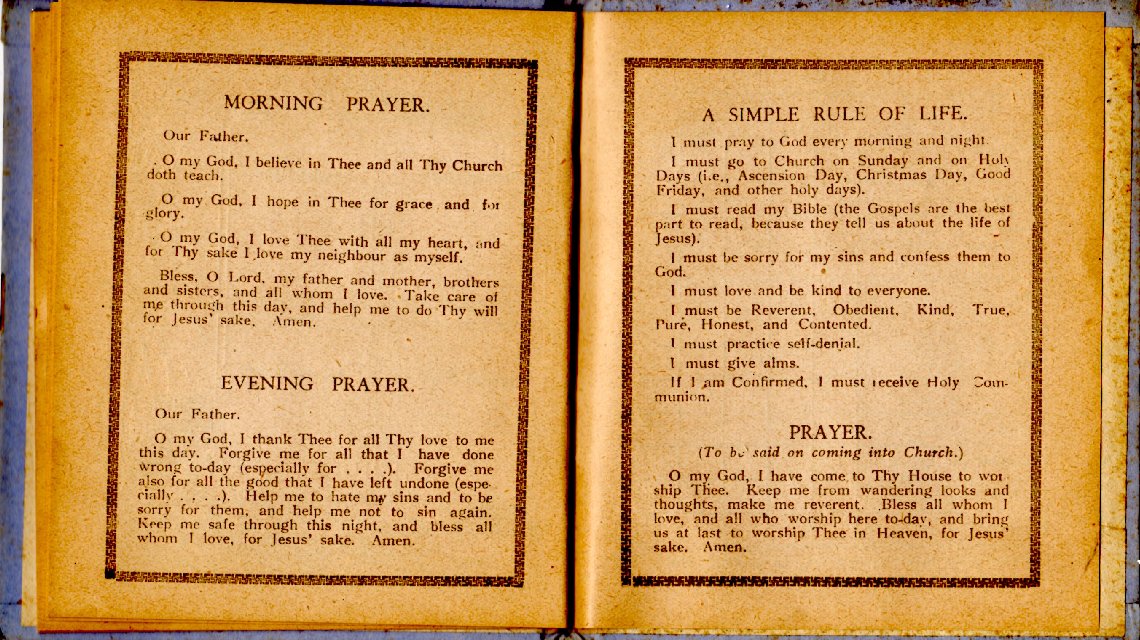 MORNING PRAYER.

Our Father.

O my God, I believe in Thee and all Thy Church doth teach.

O my God, I hope in Thee for grace and for glory.

O my God, I love Thee with all my heart, and for Thy sake I love my neighbour as myself.

Bless, O Lord, my father and mother, brothers and sisters, and all whom I love. Take care of me through this day, and help me to do Thy will for Jesus' sake. Amen.

EVENING PRAYER.

Our Father.

O my God, I thank Thee for all Thy love to me this day. Forgive me for all that I have done wrong to-day (especially for . . . .). Forgive me also for all the good that I have left undone (especially . . . .). Help me to hate my sins and to be sorry for them, and help me not to sin again. Keep me safe through this night, and bless all whom I love, for Jesus' sake. Amen.

A SIMPLE RULE OF LIFE.

I must pray to God every morning and night.

I must go to Church on Sunday and on Holy Days (i.e., Ascension Day, Christmas Day, Good Friday, and other holy days).

I must read my Bible (the Gospels are the best part to read, because they tell us about the life of Jesus).

I must be sorry for my sins and confess them to God.

I must love and be kind to everyone.

I must be Reverent, Obedient, Kind, True, Pure, Honest, and Contented.

I must practice self-denial.

I must give alms.

If I am Confirmed, I must receive Holy Communion.

PRAYER.

(To be said on coming into Church.)

O my God, I have come to Thy House to worship Thee. Keep me from wandering looks and thoughts, make me reverent. Bless all whom I love, and all who worship here to-day, and bring us at last to worship Thee in Heaven, for Jesus' sake. Amen.